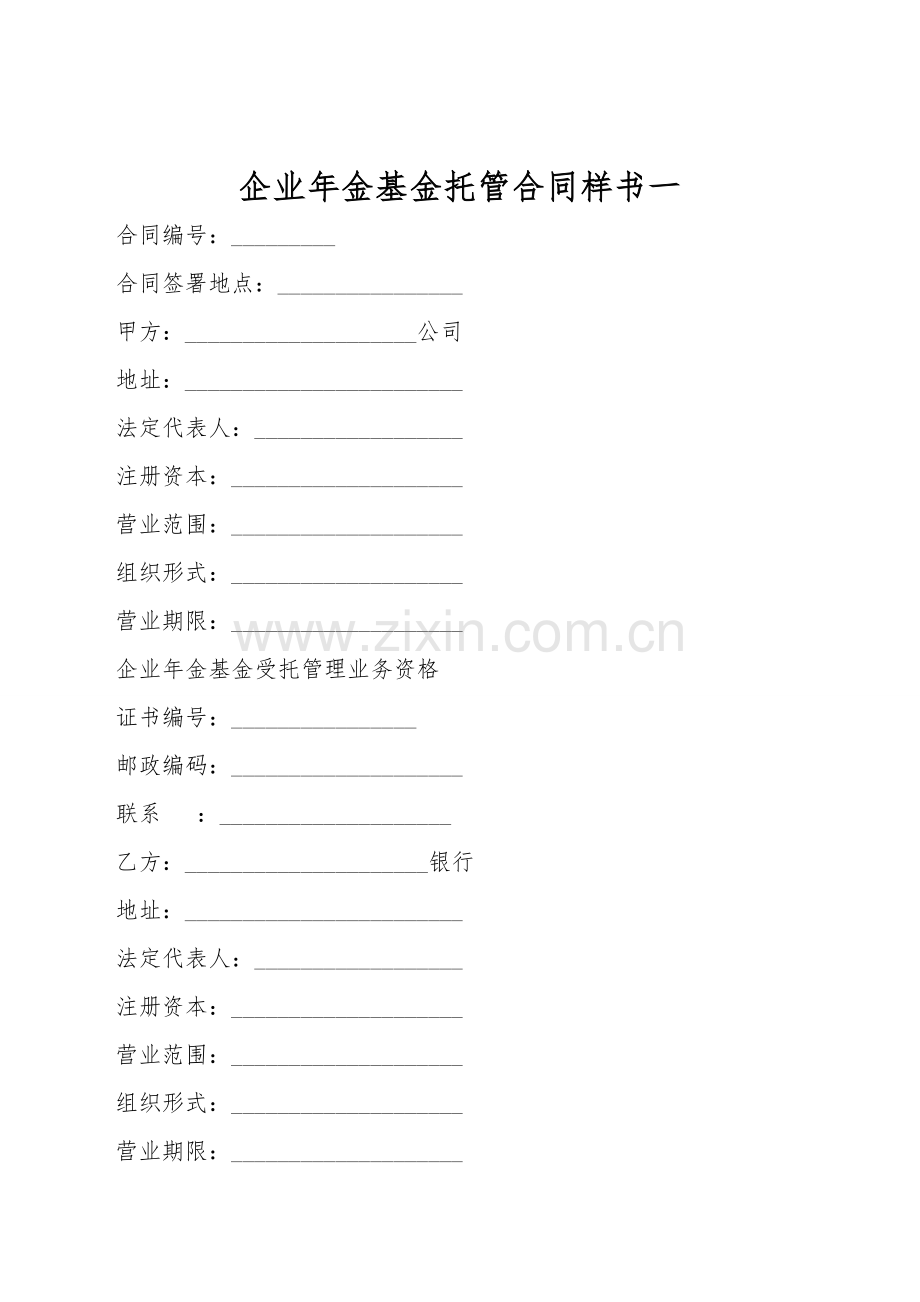 企业年金基金托管合同样书一

合同编号：____

合同签署地点：____

甲方：____公司

地址：____

法定代表人：____

注册资本：____

营业范围：____

组织形式：____

营业期限：____

企业年金基金受托管理业务资格

证书编号：____

邮政编码：____

联系 ：____

乙方：____银行

地址：____

法定代表人：____

注册资本：____

营业范围：____

组织形式：____

营业期限：____

www.zixin.com.cn